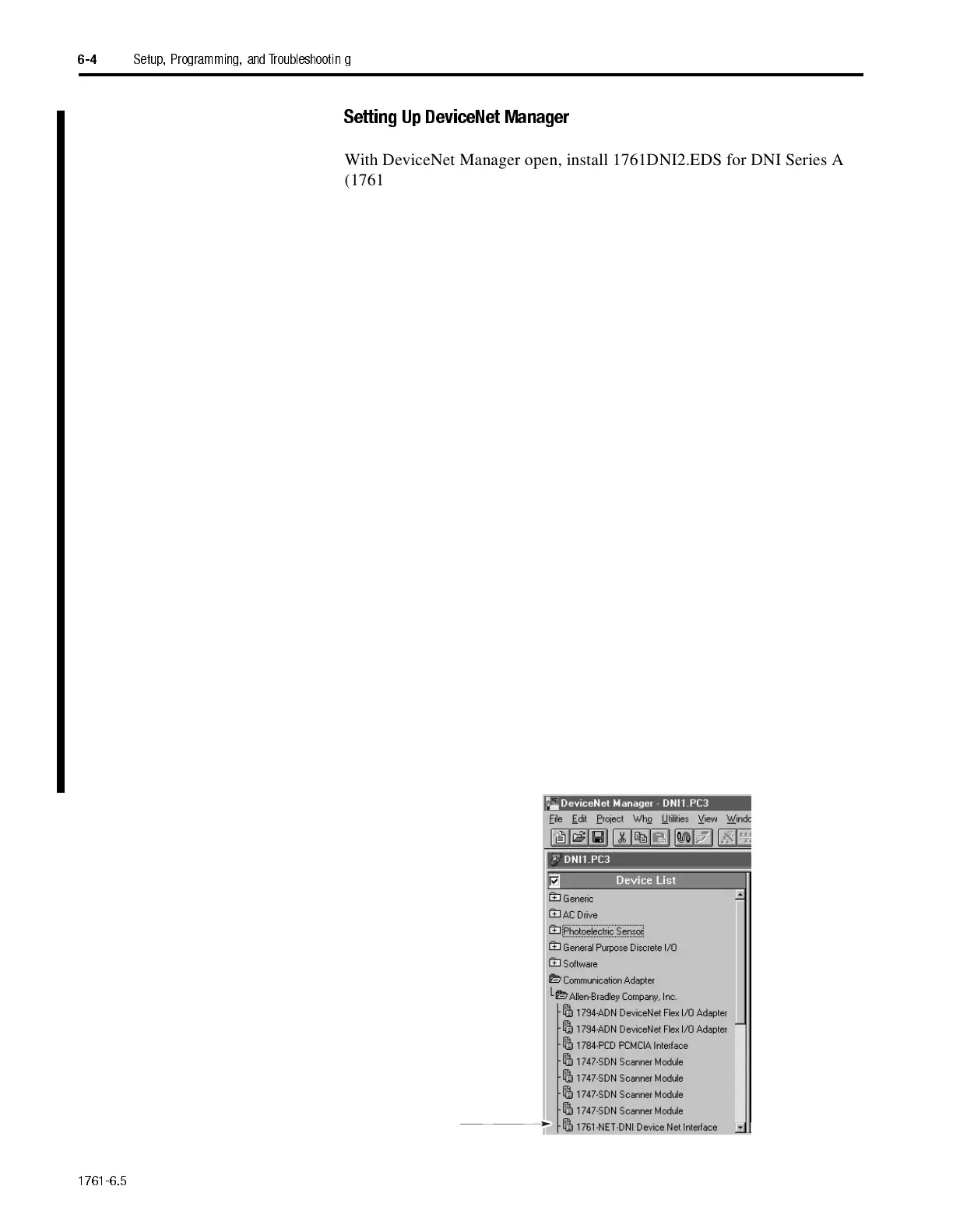 6-4 Setup, Programming, and Troubleshootin g

Setting Up DeviceNet Manager

With DeviceNet Manager open, install 1761DNI2.EDS for DNI Series A (1761

DeviceNet Manager - DNI1.PC3
File Edit Project Who Utilities View Windo
DNI1.PC3
Device List
Generic
AC Drive
Photoelectric Sensor
General Purpose Discrete I/O
Software
Communication Adapter
Allen-Bradley Company, Inc.
1794-ADN DeviceNet Flex I/O Adapter
1794-ADN DeviceNet Flex I/O Adapter
1784-PCD PCMCIA Interface
1747-SDN Scanner Module
1747-SDN Scanner Module
1747-SDN Scanner Module
1747-SDN Scanner Module
1761-NET-DNI Device Net Interface

1761-6.5